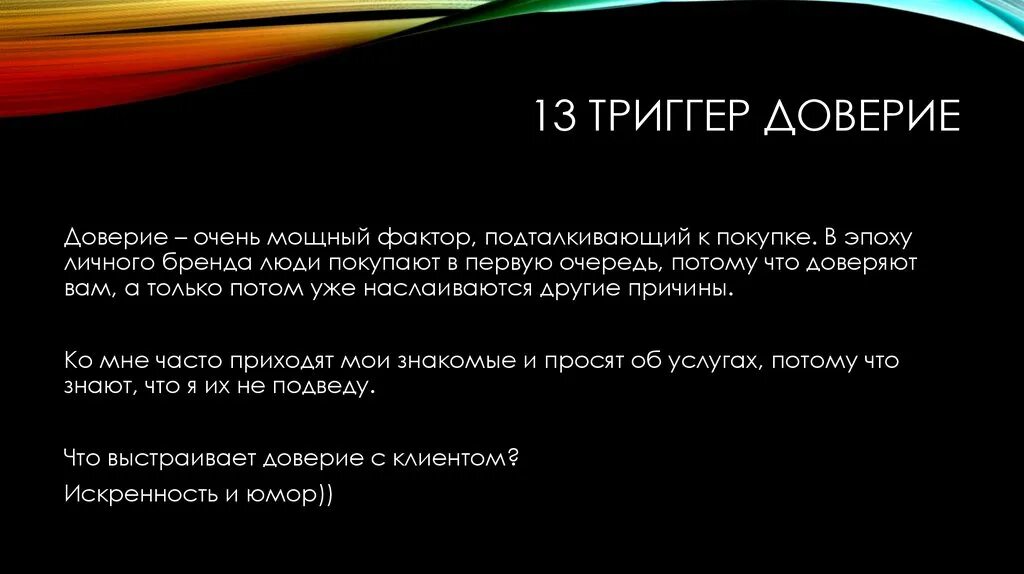 13 ТРИГГЕР ДОВЕРИЕ

Доверие – очень мощный фактор, подталкивающий к покупке. В эпоху личного бренда люди покупают в первую очередь, потому что доверяют вам, а только потом уже наслаиваются другие причины.

Ко мне часто приходят мои знакомые и просят об услугах, потому что знают, что я их не подведу.

Что выстраивает доверие с клиентом?

Искренность и юмор))